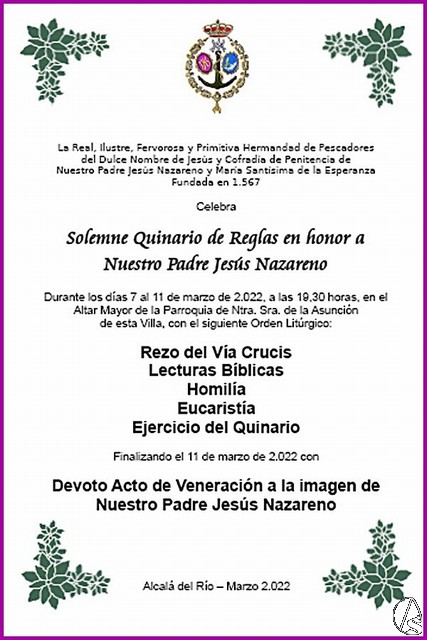 La Real, Ilustre, Fervorosa y Primitiva Hermandad de Pescadores del Dulce Nombre de Jesús y Cofradía de Penitencia de Nuestro Padre Jesús Nazareno y María Santísima de la Esperanza
Fundada en 1.567

Celebra

Solemne Quinario de Reglas en honor a Nuestro Padre Jesús Nazareno

Durante los días 7 al 11 de marzo de 2.022, a las 19,30 horas, en el Altar Mayor de la Parroquia de Ntra. Sra. de la Asunción de esta Villa, con el siguiente Orden Litúrgico:

Rezo del Vía Crucis
Lecturas Bíblicas
Homilía
Eucaristía
Ejercicio del Quinario

Finalizando el 11 de marzo de 2.022 con

Devoto Acto de Veneración a la imagen de Nuestro Padre Jesús Nazareno

Alcalá del Río – Marzo 2.022